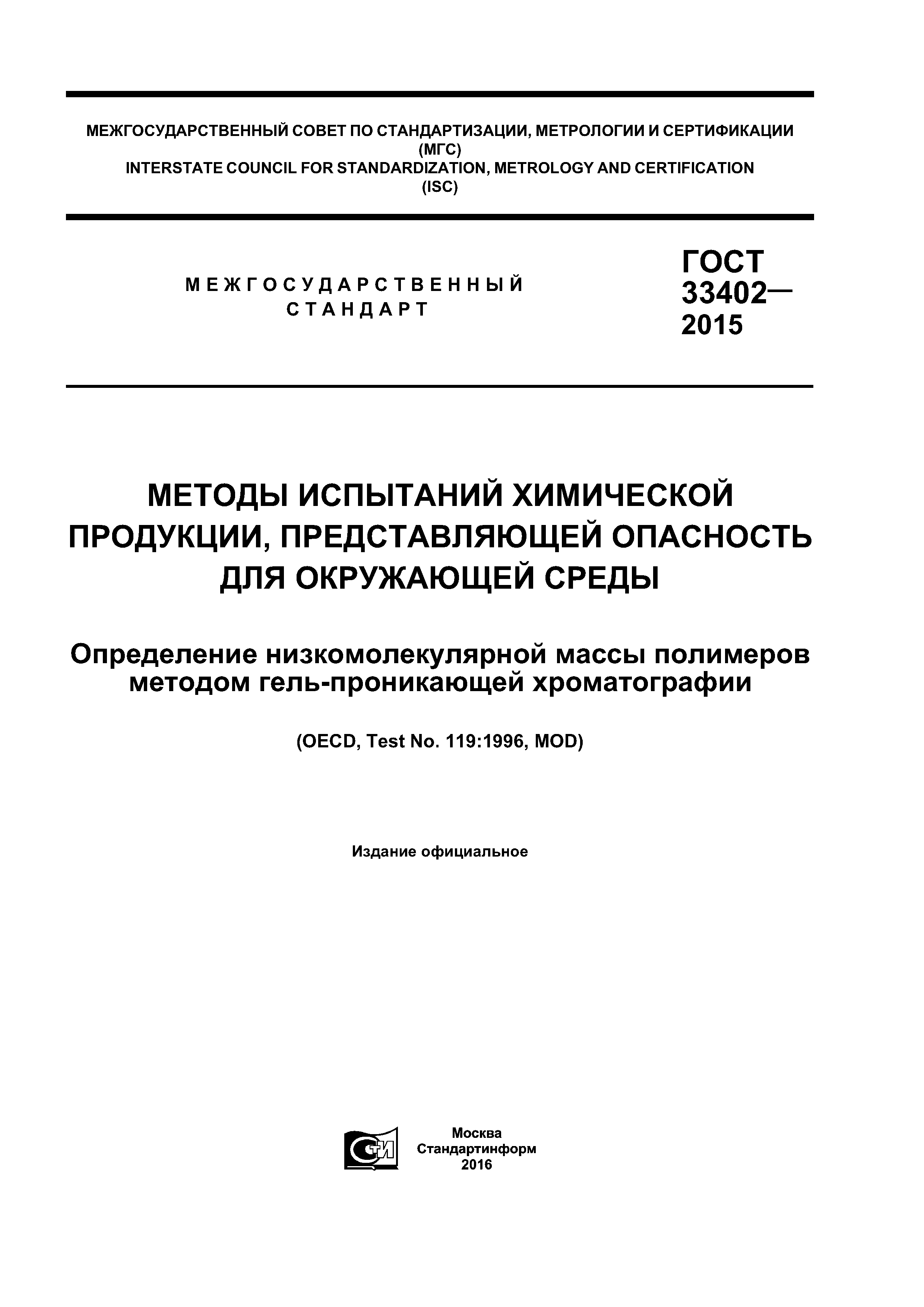 МЕЖГОСУДАРСТВЕННЫЙ СОВЕТ ПО СТАНДАРТИЗАЦИИ, МЕТРОЛОГИИ И СЕРТИФИКАЦИИ
(МГС)
INTERSTATE COUNCIL FOR STANDARDIZATION, METROLOGY AND CERTIFICATION
(ISC)

МЕЖГОСУДАРСТВЕННЫЙ
СТАНДАРТ

ГОСТ
33402—
2015

МЕТОДЫ ИСПЫТАНИЙ ХИМИЧЕСКОЙ ПРОДУКЦИИ, ПРЕДСТАВЛЯЮЩЕЙ ОПАСНОСТЬ ДЛЯ ОКРУЖАЮЩЕЙ СРЕДЫ

Определение низкомолекулярной массы полимеров методом гель-проникающей хроматографии

(OECD, Test No. 119:1996, MOD)

Издание официальное

СТИ

Москва
Стандартинформ
2016